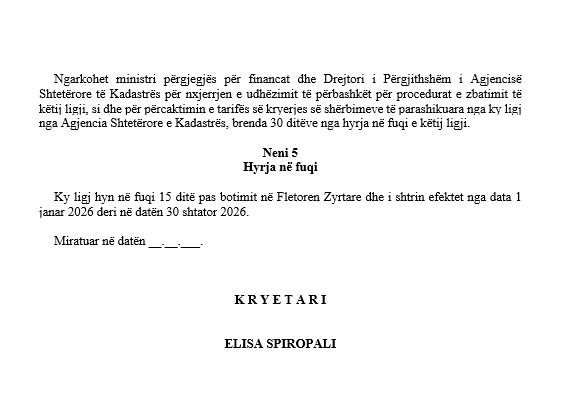 Ngarkohet ministri përgjegjës për financat dhe Drejtori i Përgjithshëm i Agjencisë Shtetërore të Kadastrës për nxjerrjen e udhëzimit të përbashkët për procedurat e zbatimit të këtij ligji, si dhe për përcaktimin e tarifës së kryerjes së shërbimeve të parashikuara nga ky ligj nga Agjencia Shtetërore e Kadastrës, brenda 30 ditëve nga hyrja në fuqi e këtij ligji.

Neni 5
Hyrja në fuqi

Ky ligj hyn në fuqi 15 ditë pas botimit në Fletoren Zyrtare dhe i shtrin efektet nga data 1 janar 2026 deri në datën 30 shtator 2026.

Miratuar në datën __.__.___.

K R Y E T A R I

ELISA SPIROPALI